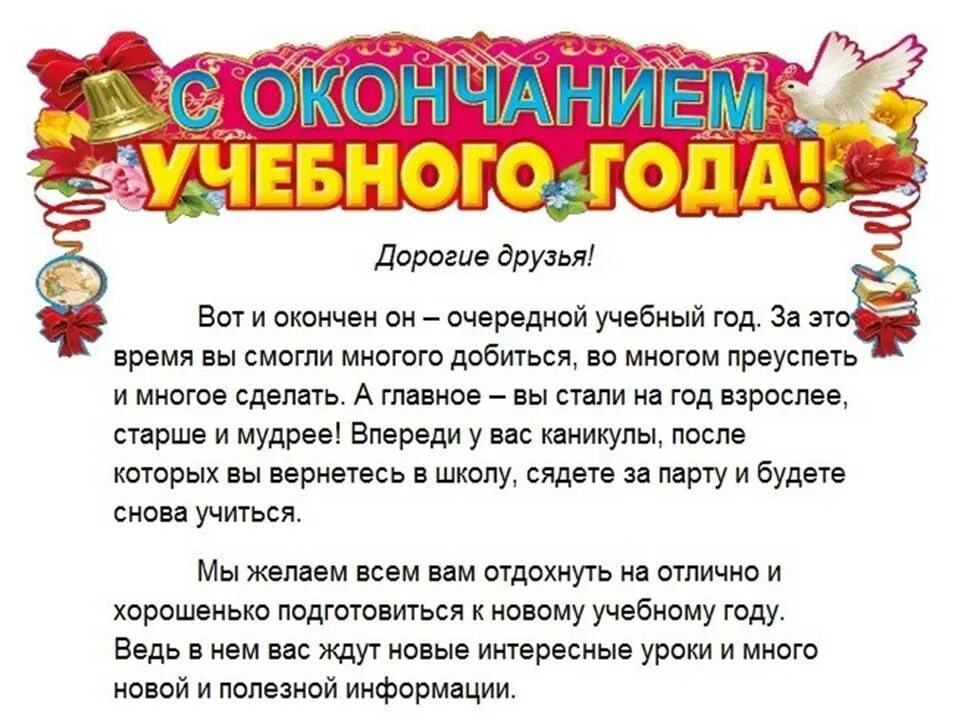 С ОКОНЧАНИЕМ УЧЕБНОГО ГОДА!

Дорогие друзья!

Вот и окончен он – очередной учебный год. За это время вы смогли многого добиться, во многом преуспеть и многое сделать. А главное – вы стали на год взрослее, старше и мудрее! Впереди у вас каникулы, после которых вы вернетесь в школу, сядете за парту и будете снова учиться.

Мы желаем всем вам отдохнуть на отлично и хорошенько подготовиться к новому учебному году. Ведь в нем вас ждут новые интересные уроки и много новой и полезной информации.